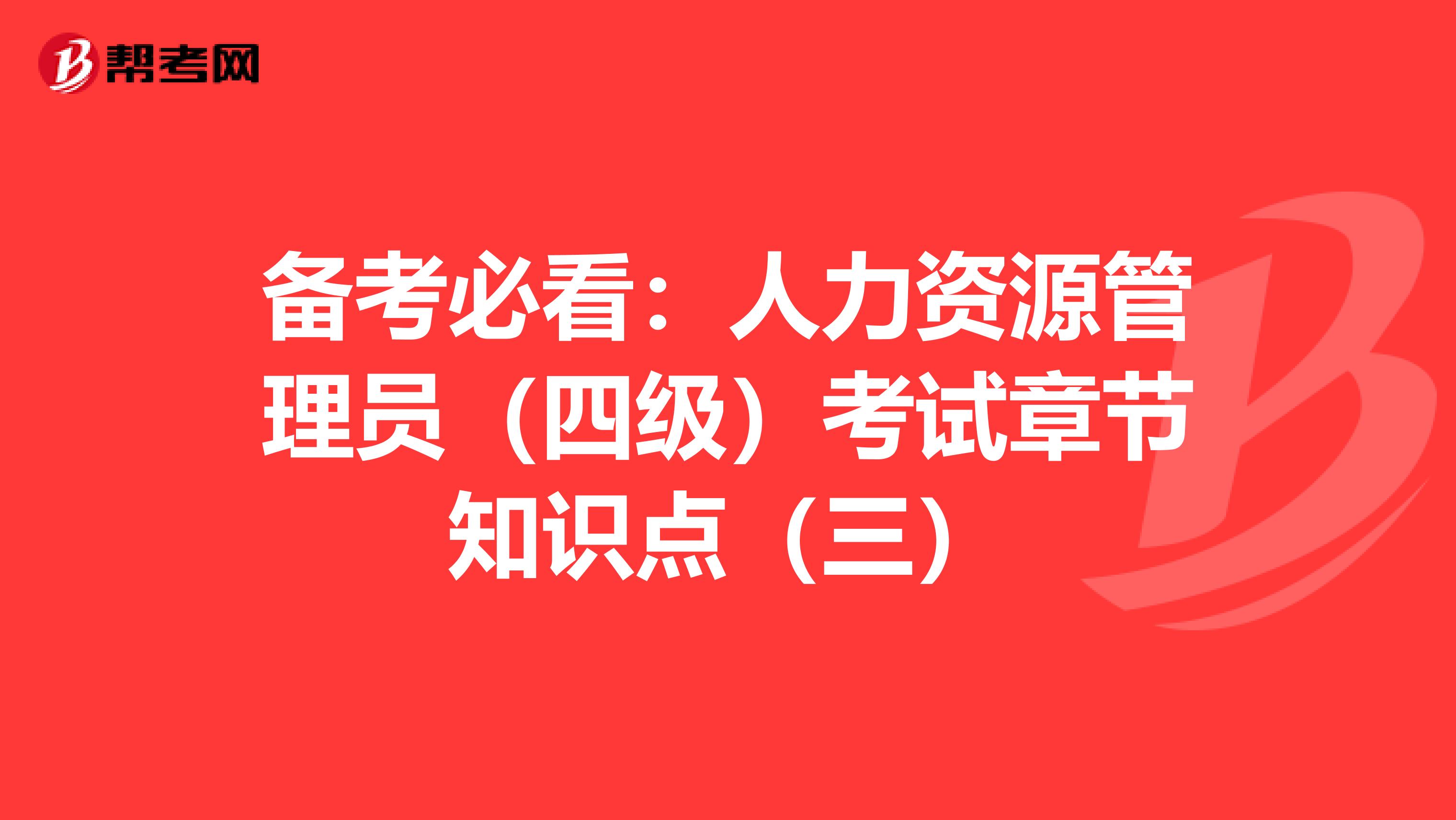 帮考网

备考必看：人力资源管理员（四级）考试章节知识点（三）